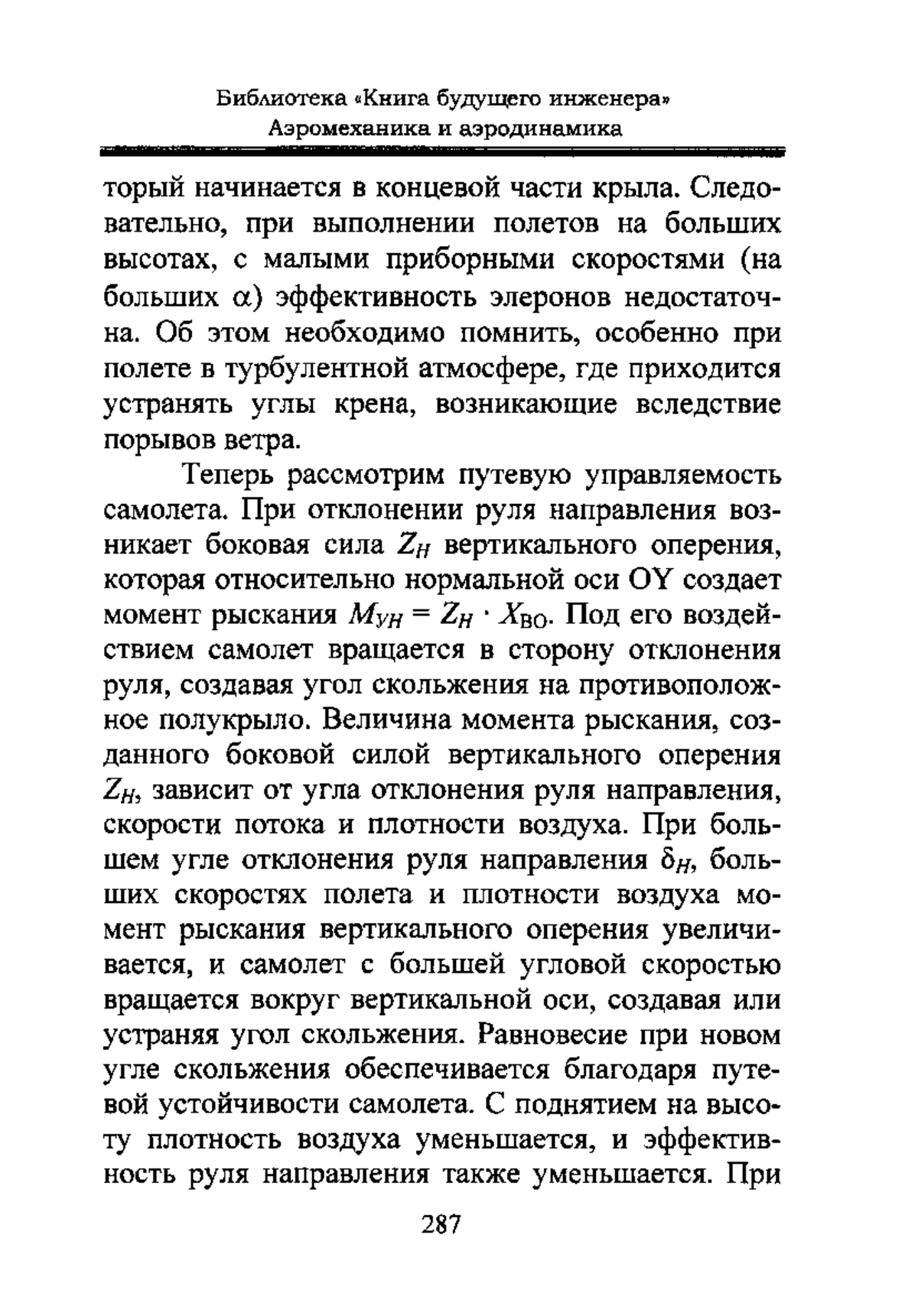 Библиотека «Книга будущего инженера»
Аэромеханика и аэродинамика

торый начинается в концевой части крыла. Следовательно, при выполнении полетов на больших высотах, с малыми приборными скоростями (на больших $\alpha$) эффективность элеронов недостаточна. Об этом необходимо помнить, особенно при полете в турбулентной атмосфере, где приходится устранять углы крена, возникающие вследствие порывов ветра.

Теперь рассмотрим путевую управляемость самолета. При отклонении руля направления возникает боковая сила $Z_H$ вертикального оперения, которая относительно нормальной оси OY создает момент рыскания $M_{YH} = Z_H \cdot X_{ВО}$. Под его воздействием самолет вращается в сторону отклонения руля, создавая угол скольжения на противоположное полукрыло. Величина момента рыскания, созданного боковой силой вертикального оперения $Z_H$, зависит от угла отклонения руля направления, скорости потока и плотности воздуха. При большем угле отклонения руля направления $\delta_H$, больших скоростях полета и плотности воздуха момент рыскания вертикального оперения увеличивается, и самолет с большей угловой скоростью вращается вокруг вертикальной оси, создавая или устраняя угол скольжения. Равновесие при новом угле скольжения обеспечивается благодаря путевой устойчивости самолета. С поднятием на высоту плотность воздуха уменьшается, и эффективность руля направления также уменьшается. При

287